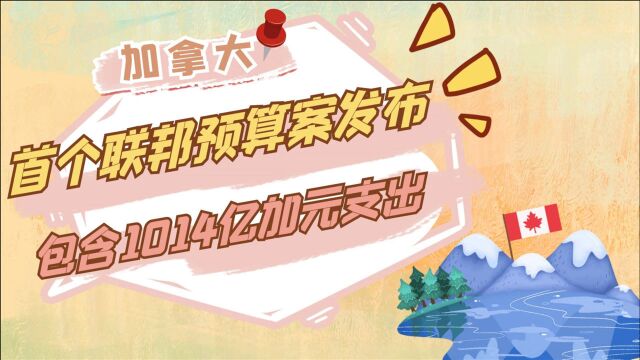 加拿大

首个联邦预算案发布

包含1014亿加元支出